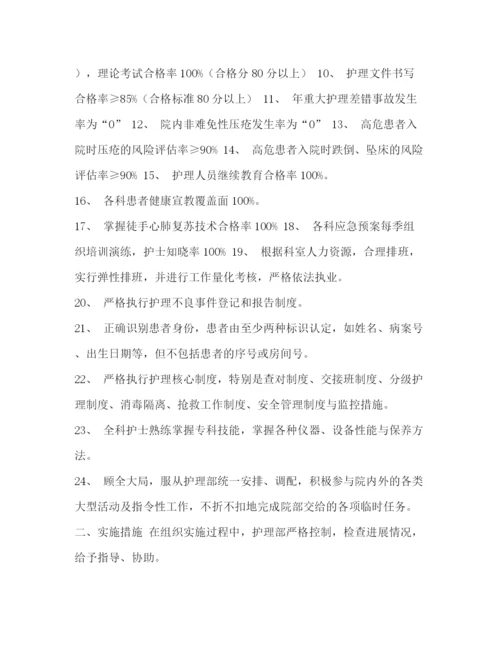 ），理论考试合格率 100%（合格分 80 分以上） 10、 护理文件书写合格率≥85%（合格标准 80 分以上） 11、 年重大护理差错事故发生率为“0” 12、 院内非难免性压疮发生率为“0” 13、 高危患者入院时压疮的风险评估率≥90% 14、 高危患者入院时跌倒、坠床的风险评估率≥90% 15、 护理人员继续教育合格率 100%。

16、 各科患者健康宣教覆盖面 100%。

17、 掌握徒手心肺复苏技术合格率 100% 18、 各科应急预案每季组织培训演练，护士知晓率 100% 19、 根据科室人力资源，合理排班，实行弹性排班，并进行工作量化考核，严格依法执业。

20、 严格执行护理不良事件登记和报告制度。

21、 正确识别患者身份，患者由至少两种标识认定，如姓名、病案号、出生日期等，但不包括患者的序号或房间号。

22、 严格执行护理核心制度，特别是查对制度、交接班制度、分级护理制度、消毒隔离、抢救工作制度、安全管理制度与监控措施。

23、 全科护士熟练掌握专科技能，掌握各种仪器、设备性能与保养方法。

24、 顾全大局，服从护理部统一安排、调配，积极参与院内外的各类大型活动及指令性工作，不折不扣地完成院部交给的各项临时任务。

二、实施措施 在组织实施过程中，护理部严格控制，检查进展情况，给予指导、协助。